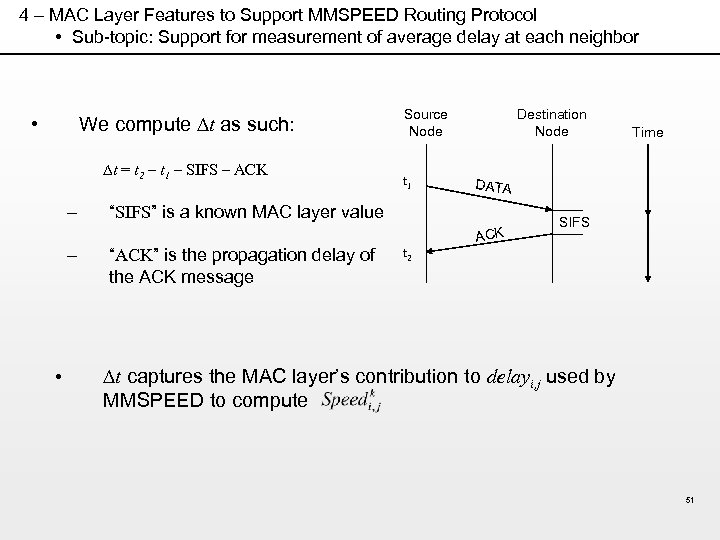 4 – MAC Layer Features to Support MMSPEED Routing Protocol
• Sub-topic: Support for measurement of average delay at each neighbor

• We compute $\Delta t$ as such:

$\Delta t = t_2 - t_1 - \text{SIFS} - \text{ACK}$

– "SIFS" is a known MAC layer value

– "ACK" is the propagation delay of the ACK message

Source Node

Destination Node

Time

$t_1$

DATA

SIFS

ACK

$t_2$

• $\Delta t$ captures the MAC layer's contribution to $delay_{i,j}$ used by MMSPEED to compute $Speed_{i,j}^{k}$

51